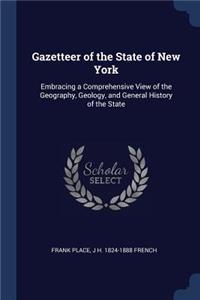 Gazetteer of the State of New York

Embracing a Comprehensive View of the Geography, Geology, and General History of the State

Scholar SELECT

FRANK PLACE, J H. 1824-1888 FRENCH